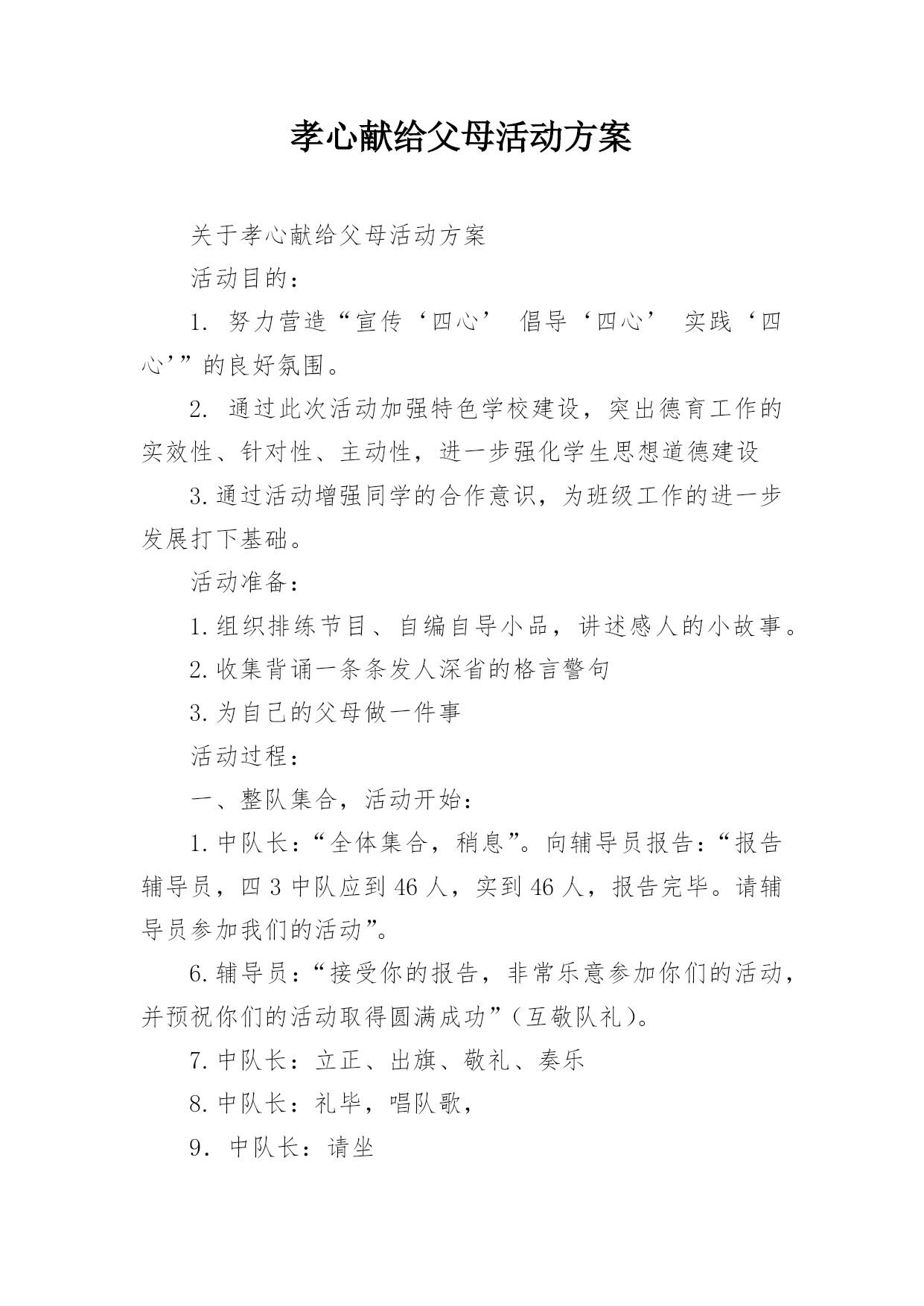 孝心献给父母活动方案

关于孝心献给父母活动方案

活动目的：

1. 努力营造“宣传‘四心’ 倡导‘四心’ 实践‘四心’”的良好氛围。

2. 通过此次活动加强特色学校建设，突出德育工作的实效性、针对性、主动性，进一步强化学生思想道德建设

3.通过活动增强同学的合作意识，为班级工作的进一步发展打下基础。

活动准备：

1.组织排练节目、自编自导小品，讲述感人的小故事。

2.收集背诵一条条发人深省的格言警句

3.为自己的父母做一件事

活动过程：

一、整队集合，活动开始：

1.中队长：“全体集合，稍息”。向辅导员报告：“报告辅导员，四3中队应到46人，实到46人，报告完毕。请辅导员参加我们的活动”。

6.辅导员：“接受你的报告，非常乐意参加你们的活动，并预祝你们的活动取得圆满成功”（互敬队礼）。

7.中队长：立正、出旗、敬礼、奏乐

8.中队长：礼毕，唱队歌，

9. 中队长：请坐